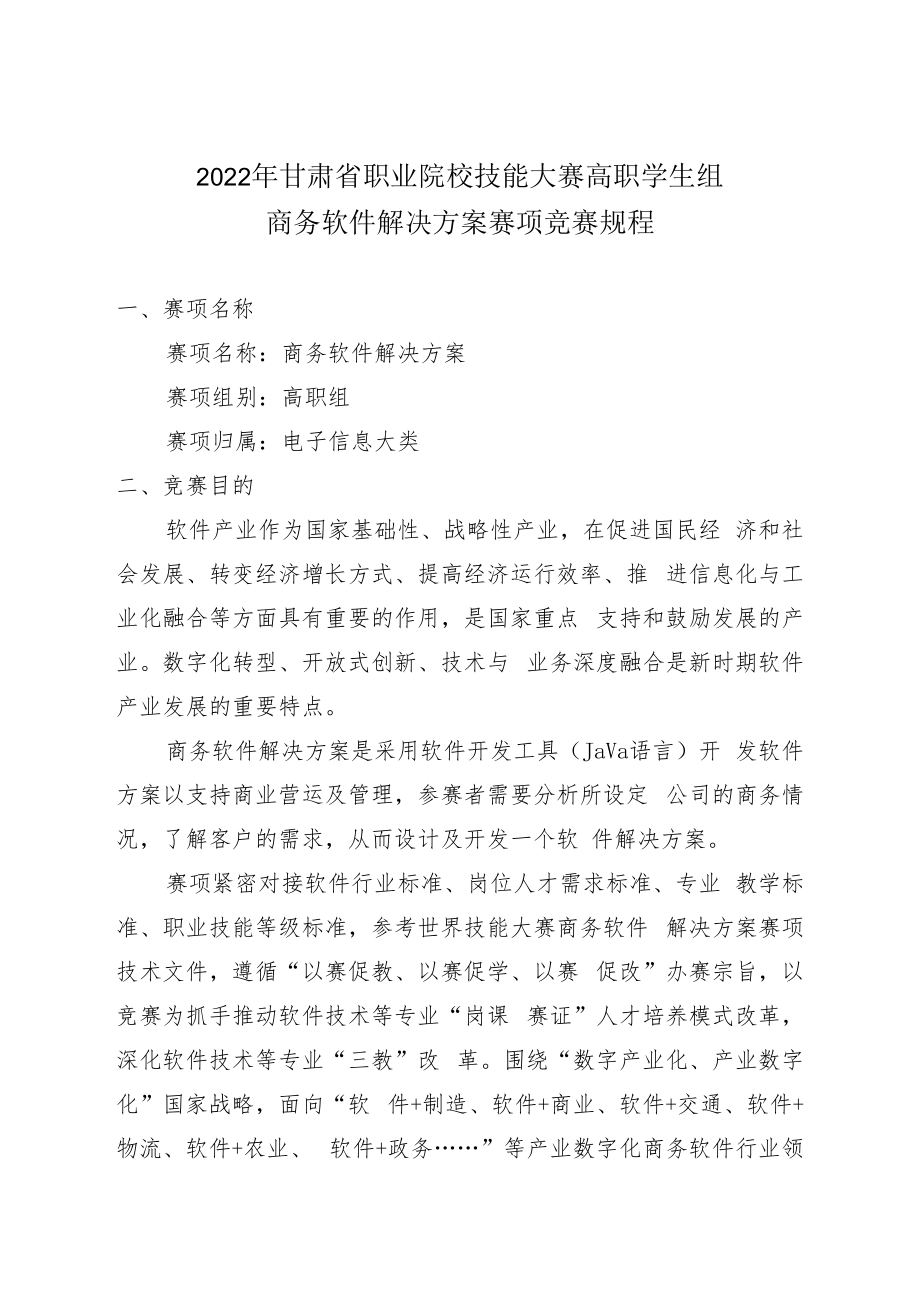 2022年甘肃省职业院校技能大赛高职学生组
商务软件解决方案赛项竞赛规程

一、赛项名称

赛项名称：商务软件解决方案

赛项组别：高职组

赛项归属：电子信息大类

二、竞赛目的

软件产业作为国家基础性、战略性产业，在促进国民经 济和社会发展、转变经济增长方式、提高经济运行效率、推 进信息化与工业化融合等方面具有重要的作用，是国家重点 支持和鼓励发展的产业。数字化转型、开放式创新、技术与 业务深度融合是新时期软件产业发展的重要特点。

商务软件解决方案是采用软件开发工具（JaVa语言）开 发软件方案以支持商业营运及管理，参赛者需要分析所设定 公司的商务情况，了解客户的需求，从而设计及开发一个软 件解决方案。

赛项紧密对接软件行业标准、岗位人才需求标准、专业 教学标准、职业技能等级标准，参考世界技能大赛商务软件 解决方案赛项技术文件，遵循“以赛促教、以赛促学、以赛 促改”办赛宗旨，以竞赛为抓手推动软件技术等专业“岗课 赛证”人才培养模式改革，深化软件技术等专业“三教”改 革。围绕“数字产业化、产业数字化”国家战略，面向“软 件+制造、软件+商业、软件+交通、软件+物流、软件+农业、 软件+政务……”等产业数字化商务软件行业领